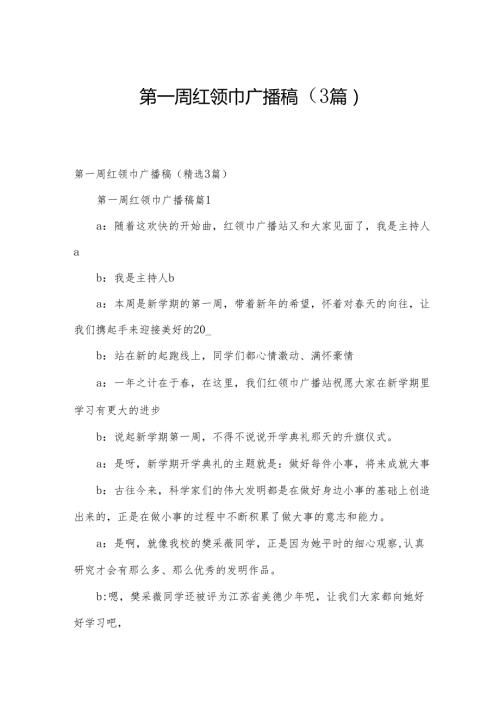 第一周红领巾广播稿（3篇）

第一周红领巾广播稿（精选3篇）

第一周红领巾广播稿篇1

a：随着这欢快的开始曲，红领巾广播站又和大家见面了，我是主持人a

b：我是主持人b

a：本周是新学期的第一周，带着新年的希望，怀着对春天的向往，让我们携起手来迎接美好的20_

b：站在新的起跑线上，同学们都心情激动、满怀豪情

a：一年之计在于春，在这里，我们红领巾广播站祝愿大家在新学期里学习有更大的进步

b：说起新学期第一周，不得不说说开学典礼那天的升旗仪式。

a：是呀，新学期开学典礼的主题就是：做好每件小事，将来成就大事

b：古往今来，科学家们的伟大发明都是在做好身边小事的基础上创造出来的，正是在做小事的过程中不断积累了做大事的意志和能力。

a：是啊，就像我校的樊采薇同学，正是因为她平时的细心观察,认真研究才会有那么多、那么优秀的发明作品。

b:嗯，樊采薇同学还被评为江苏省美德少年呢，让我们大家都向她好好学习吧，